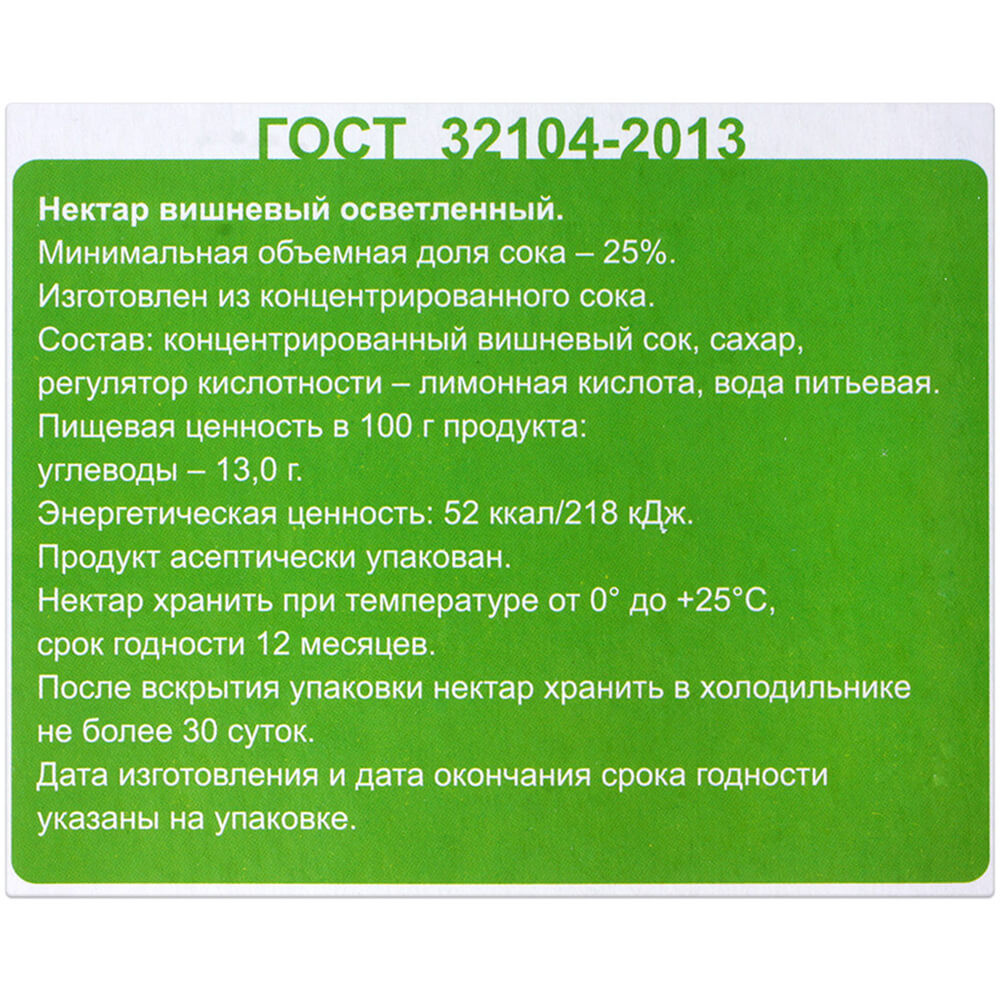 ГОСТ 32104-2013

Нектар вишневый осветленный.
Минимальная объемная доля сока – 25%.
Изготовлен из концентрированного сока.
Состав: концентрированный вишневый сок, сахар, регулятор кислотности – лимонная кислота, вода питьевая.
Пищевая ценность в 100 г продукта:
углеводы – 13,0 г.
Энергетическая ценность: 52 ккал/218 кДж.
Продукт асептически упакован.
Нектар хранить при температуре от 0° до +25°С, срок годности 12 месяцев.
После вскрытия упаковки нектар хранить в холодильнике не более 30 суток.
Дата изготовления и дата окончания срока годности указаны на упаковке.